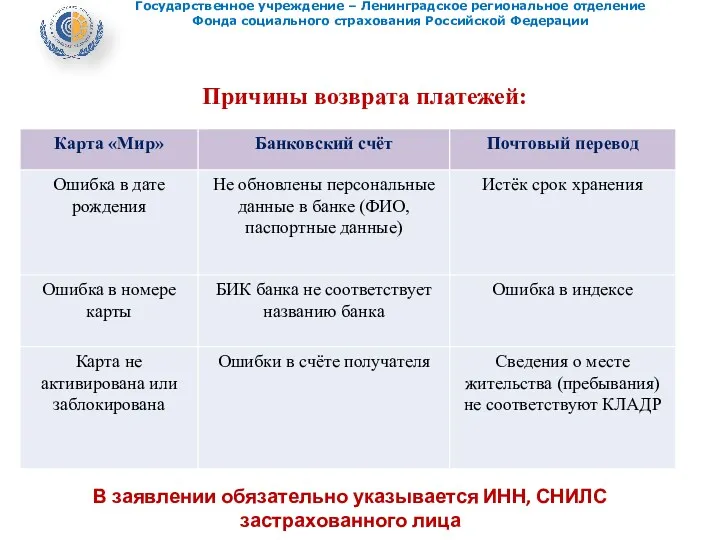 Государственное учреждение – Ленинградское региональное отделение Фонда социального страхования Российской Федерации

Причины возврата платежей:

| Карта «Мир» | Банковский счёт | Почтовый перевод |
|---|---|---|
| Ошибка в дате рождения | Не обновлены персональные данные в банке (ФИО, паспортные данные) | Истёк срок хранения |
| Ошибка в номере карты | БИК банка не соответствует названию банка | Ошибка в индексе |
| Карта не активирована или заблокирована | Ошибки в счёте получателя | Сведения о месте жительства (пребывания) не соответствуют КЛАДР |

В заявлении обязательно указывается ИНН, СНИЛС застрахованного лица